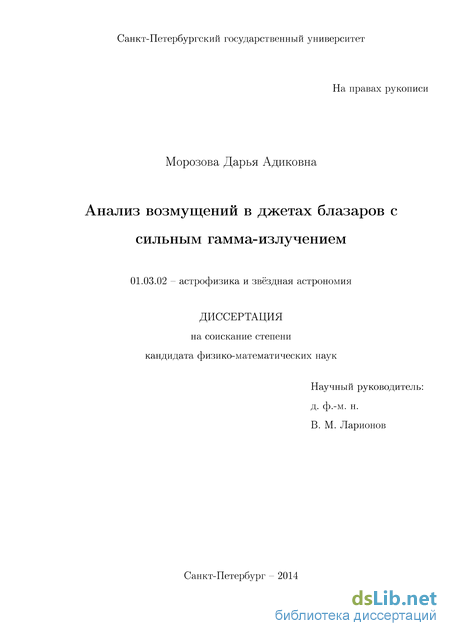 Санкт-Петербургский государственный университет

На правах рукописи

Морозова Дарья Адиковна

Анализ возмущений в джетах блазаров с сильным гамма-излучением

01.03.02 – астрофизика и звёздная астрономия

ДИССЕРТАЦИЯ
на соискание степени
кандидата физико-математических наук

Научный руководитель:
д. ф.-м. н.
В. М. Ларионов

Санкт-Петербург – 2014

dsLib.net
библиотека диссертаций